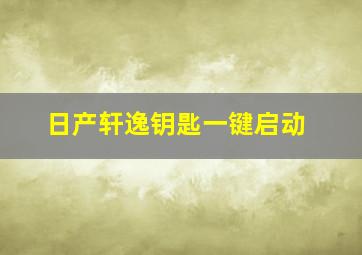 日产轩逸钥匙一键启动